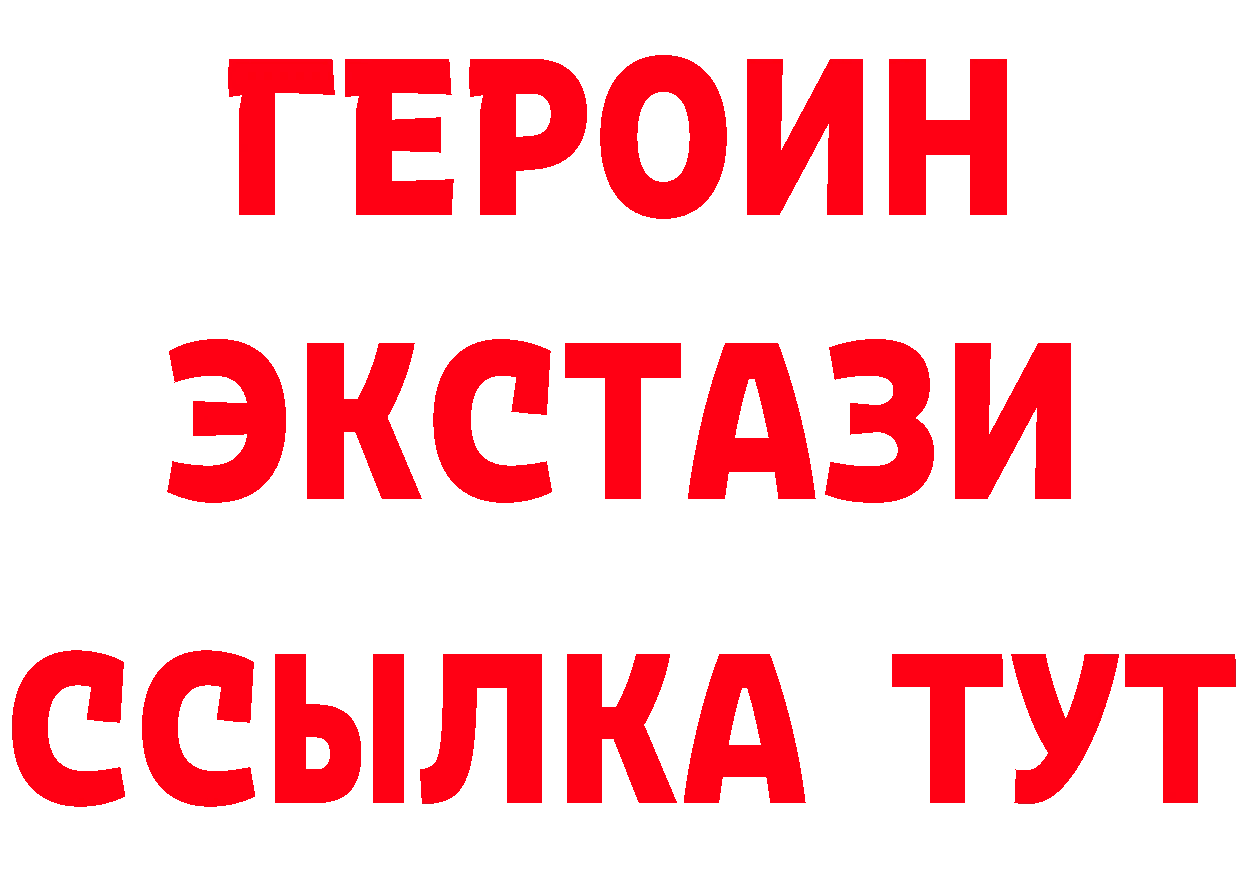 ГЕРОИН
ЭКСТАЗИ
ССЫЛКА ТУТ